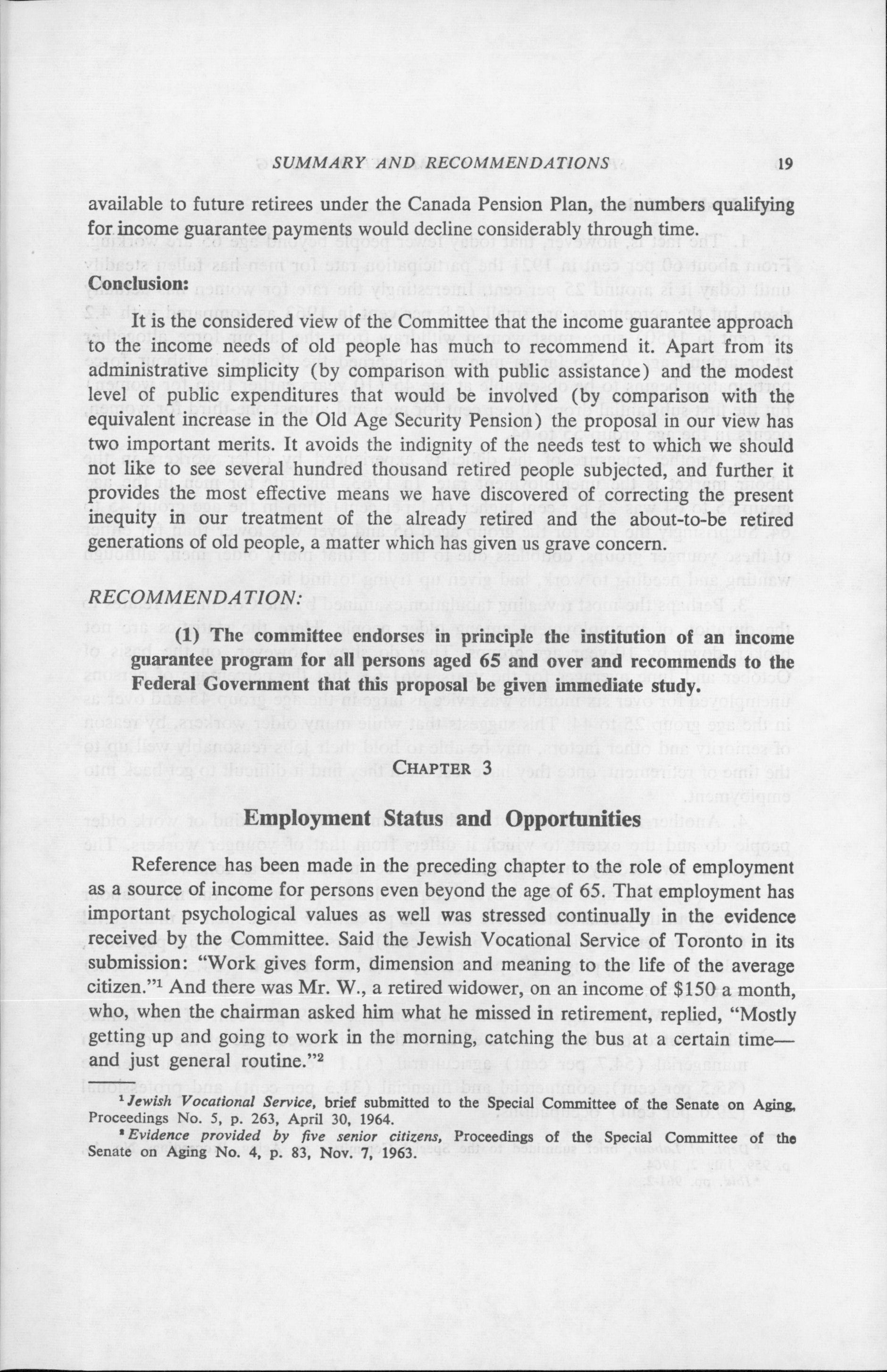 SUMMARY AND RECOMMENDATIONS 19

available to future retirees under the Canada Pension Plan, the numbers qualifying for income guarantee payments would decline considerably through time.

Conclusion:

It is the considered view of the Committee that the income guarantee approach to the income needs of old people has much to recommend it. Apart from its administrative simplicity (by comparison with public assistance) and the modest level of public expenditures that would be involved (by comparison with the equivalent increase in the Old Age Security Pension) the proposal in our view has two important merits. It avoids the indignity of the needs test to which we should not like to see several hundred thousand retired people subjected, and further it provides the most effective means we have discovered of correcting the present inequity in our treatment of the already retired and the about-to-be retired generations of old people, a matter which has given us grave concern.

RECOMMENDATION:

(1) The committee endorses in principle the institution of an income guarantee program for all persons aged 65 and over and recommends to the Federal Government that this proposal be given immediate study.

CHAPTER 3

Employment Status and Opportunities

Reference has been made in the preceding chapter to the role of employment as a source of income for persons even beyond the age of 65. That employment has important psychological values as well was stressed continually in the evidence received by the Committee. Said the Jewish Vocational Service of Toronto in its submission: "Work gives form, dimension and meaning to the life of the average citizen."$^1$ And there was Mr. W., a retired widower, on an income of \$150 a month, who, when the chairman asked him what he missed in retirement, replied, "Mostly getting up and going to work in the morning, catching the bus at a certain time—and just general routine."$^2$

$^1$ Jewish Vocational Service, brief submitted to the Special Committee of the Senate on Aging, Proceedings No. 5, p. 263, April 30, 1964.

$^2$ Evidence provided by five senior citizens, Proceedings of the Special Committee of the Senate on Aging No. 4, p. 83, Nov. 7, 1963.